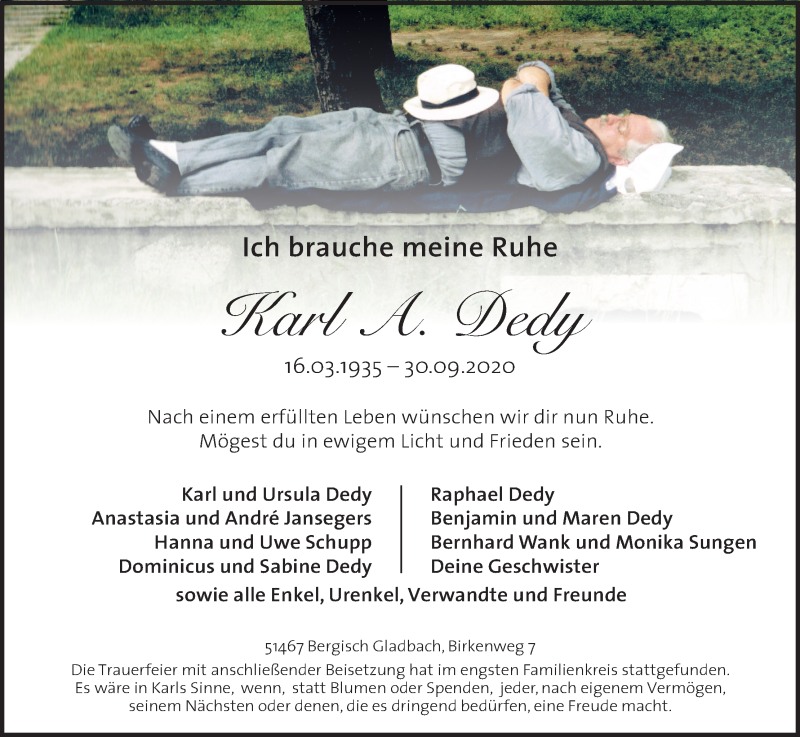 Ich brauche meine Ruhe

Karl A. Dedy

16.03.1935 – 30.09.2020

Nach einem erfüllten Leben wünschen wir dir nun Ruhe.
Mögest du in ewigem Licht und Frieden sein.

Karl und Ursula Dedy
Anastasia und André Jansegers
Hanna und Uwe Schupp
Dominicus und Sabine Dedy

Raphael Dedy
Benjamin und Maren Dedy
Bernhard Wank und Monika Sungen
Deine Geschwister

sowie alle Enkel, Urenkel, Verwandte und Freunde

51467 Bergisch Gladbach, Birkenweg 7
Die Trauerfeier mit anschließender Beisetzung hat im engsten Familienkreis stattgefunden. Es wäre in Karls Sinne, wenn, statt Blumen oder Spenden, jeder, nach eigenem Vermögen, seinem Nächsten oder denen, die es dringend bedürfen, eine Freude macht.